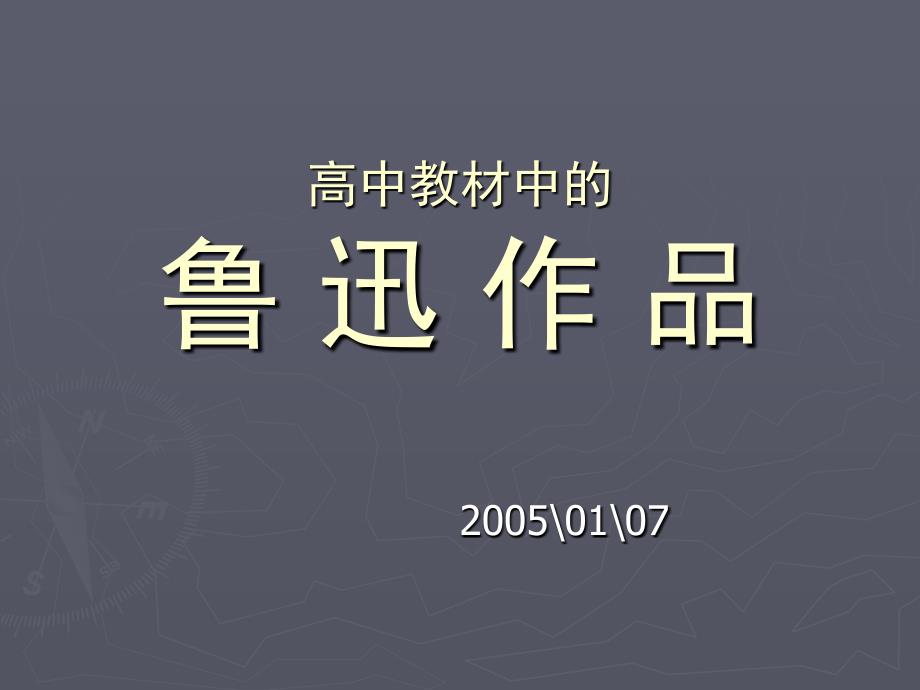 高中教材中的

鲁 迅 作 品

2005\01\07